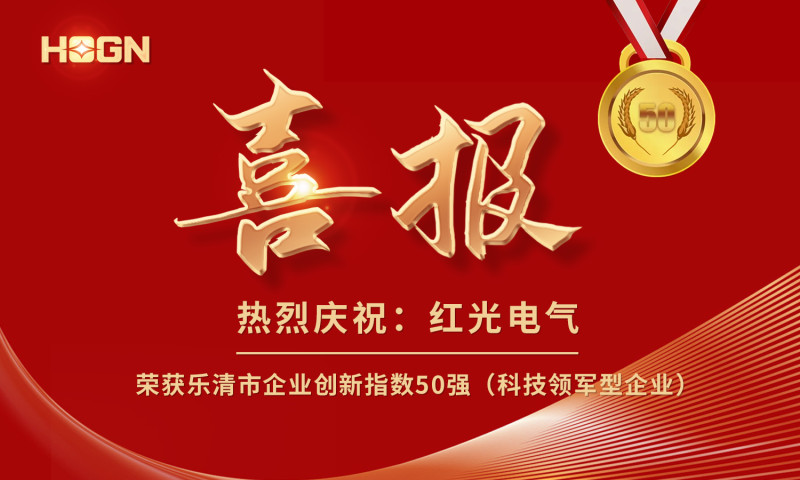 HOGN

50

喜报

热烈庆祝：红光电气

荣获乐清市企业创新指数50强（科技领军型企业）